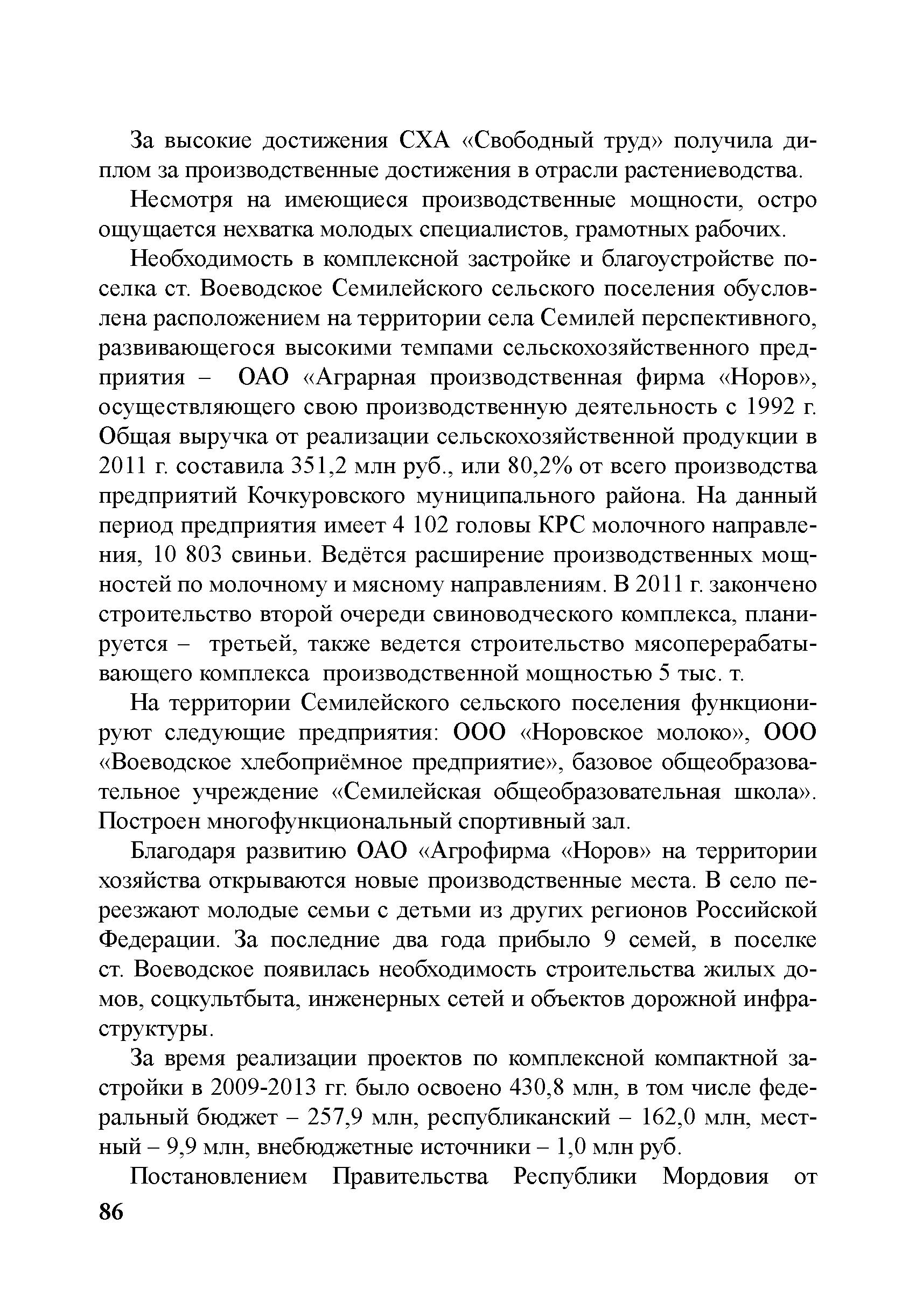 За высокие достижения СХА «Свободный труд» получила диплом за производственные достижения в отрасли растениеводства.

Несмотря на имеющиеся производственные мощности, остро ощущается нехватка молодых специалистов, грамотных рабочих.

Необходимость в комплексной застройке и благоустройстве поселка ст. Воеводское Семилейского сельского поселения обусловлена расположением на территории села Семилей перспективного, развивающегося высокими темпами сельскохозяйственного предприятия – ОАО «Аграрная производственная фирма «Норов», осуществляющего свою производственную деятельность с 1992 г. Общая выручка от реализации сельскохозяйственной продукции в 2011 г. составила 351,2 млн руб., или 80,2% от всего производства предприятий Кочкуровского муниципального района. На данный период предприятия имеет 4 102 головы КРС молочного направления, 10 803 свиньи. Ведётся расширение производственных мощностей по молочному и мясному направлениям. В 2011 г. закончено строительство второй очереди свиноводческого комплекса, планируется – третьей, также ведется строительство мясоперерабатывающего комплекса производственной мощностью 5 тыс. т.

На территории Семилейского сельского поселения функционируют следующие предприятия: ООО «Норовское молоко», ООО «Воеводское хлебоприёмное предприятие», базовое общеобразовательное учреждение «Семилейская общеобразовательная школа». Построен многофункциональный спортивный зал.

Благодаря развитию ОАО «Агрофирма «Норов» на территории хозяйства открываются новые производственные места. В село переезжают молодые семьи с детьми из других регионов Российской Федерации. За последние два года прибыло 9 семей, в поселке ст. Воеводское появилась необходимость строительства жилых домов, соцкультбыта, инженерных сетей и объектов дорожной инфраструктуры.

За время реализации проектов по комплексной компактной застройки в 2009-2013 гг. было освоено 430,8 млн, в том числе федеральный бюджет – 257,9 млн, республиканский – 162,0 млн, местный – 9,9 млн, внебюджетные источники – 1,0 млн руб.

Постановлением Правительства Республики Мордовия от

86